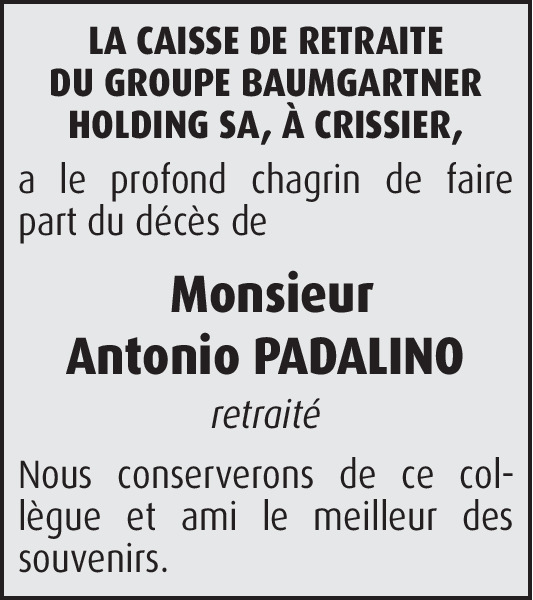 LA CAISSE DE RETRAITE DU GROUPE BAUMGARTNER HOLDING SA, À CRISSIER,

a le profond chagrin de faire part du décès de

Monsieur
Antonio PADALINO

retraité

Nous conserverons de ce collègue et ami le meilleur des souvenirs.